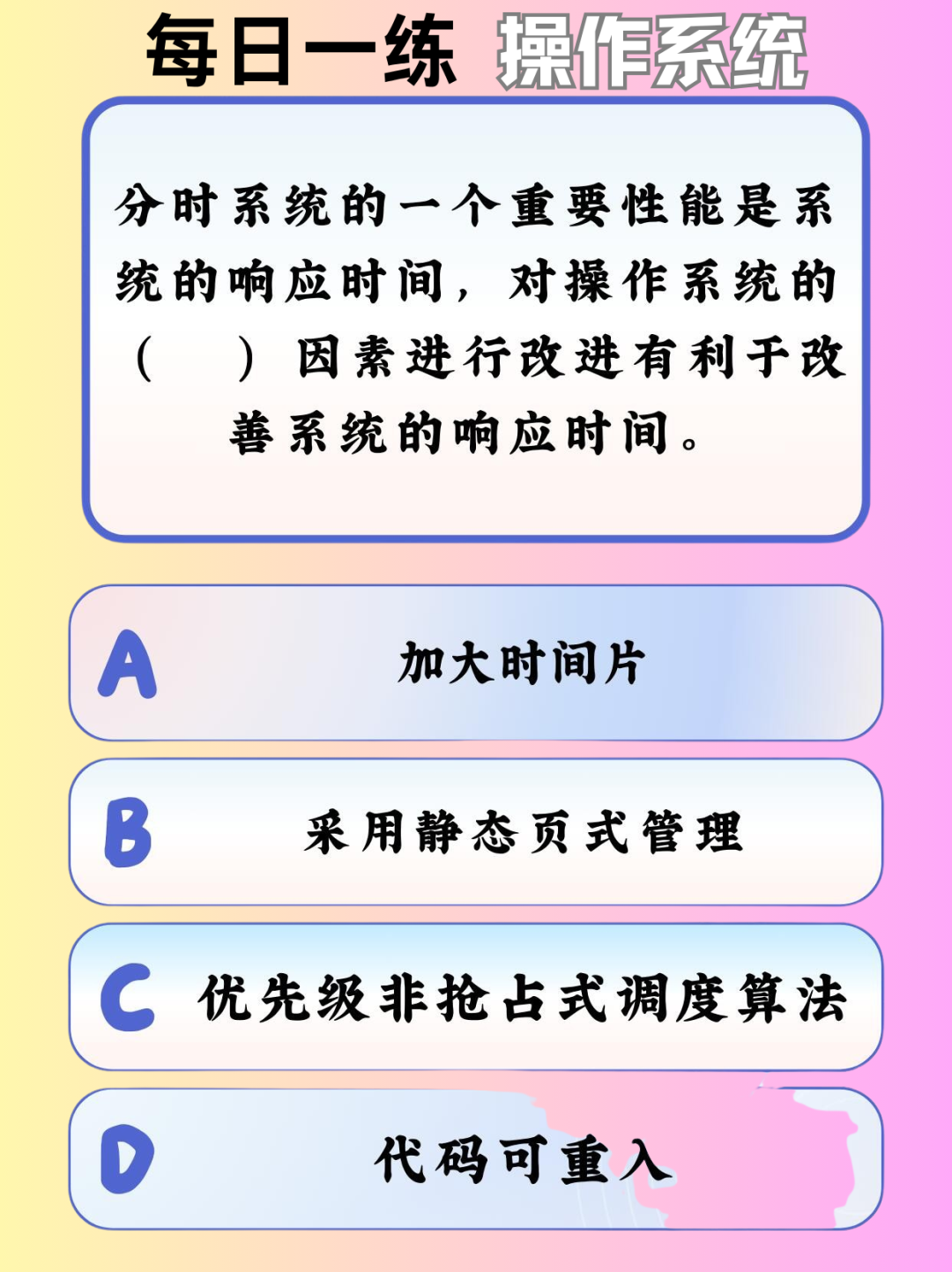 每日一练 操作系统

分时系统的一个重要性能是系统的响应时间，对操作系统的（ ）因素进行改进有利于改善系统的响应时间。

A 加大时间片

B 采用静态页式管理

C 优先级非抢占式调度算法

D 代码可重入